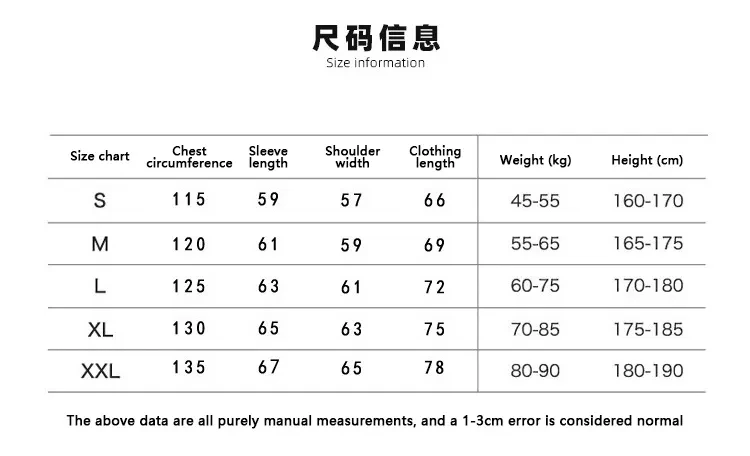 尺码信息
Size information

| Size chart | Chest circumference | Sleeve length | Shoulder width | Clothing length | Weight (kg) | Height (cm) |
|---|---|---|---|---|---|---|
| S | 115 | 59 | 57 | 66 | 45-55 | 160-170 |
| M | 120 | 61 | 59 | 69 | 55-65 | 165-175 |
| L | 125 | 63 | 61 | 72 | 60-75 | 170-180 |
| XL | 130 | 65 | 63 | 75 | 70-85 | 175-185 |
| XXL | 135 | 67 | 65 | 78 | 80-90 | 180-190 |

The above data are all purely manual measurements, and a 1-3cm error is considered normal